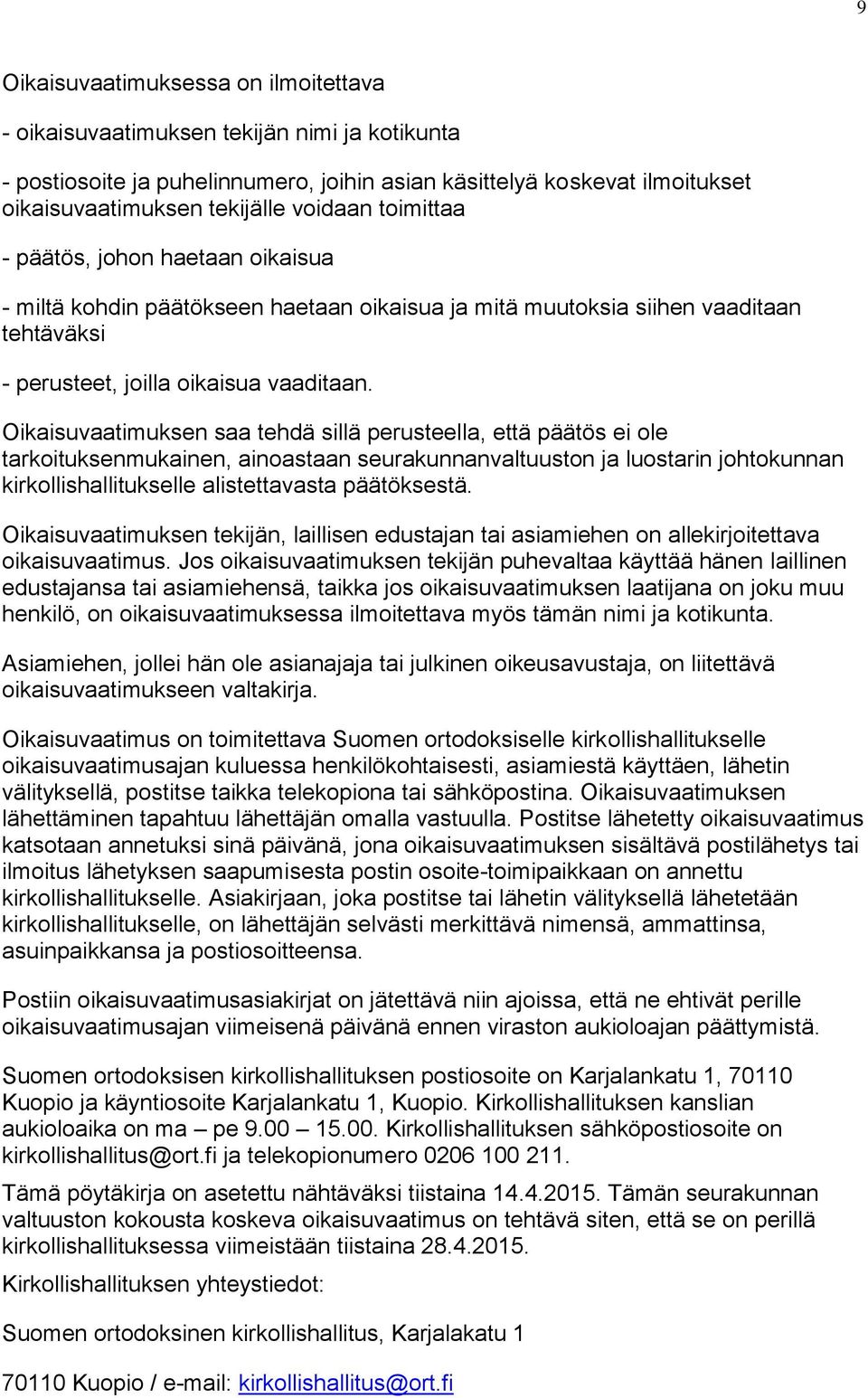 9

Oikaisuvaatimuksessa on ilmoitettava

- oikaisuvaatimuksen tekijän nimi ja kotikunta

- postiosoite ja puhelinnumero, joihin asian käsittelyä koskevat ilmoitukset oikaisuvaatimuksen tekijälle voidaan toimittaa

- päätös, johon haetaan oikaisua

- miltä kohdin päätökseen haetaan oikaisua ja mitä muutoksia siihen vaaditaan tehtäväksi

- perusteet, joilla oikaisua vaaditaan.

Oikaisuvaatimuksen saa tehdä sillä perusteella, että päätös ei ole tarkoituksenmukainen, ainoastaan seurakunnanvaltuuston ja luostarin johtokunnan kirkollishallitukselle alistettavasta päätöksestä.

Oikaisuvaatimuksen tekijän, laillisen edustajan tai asiamiehen on allekirjoitettava oikaisuvaatimus. Jos oikaisuvaatimuksen tekijän puhevaltaa käyttää hänen laillinen edustajansa tai asiamiehensä, taikka jos oikaisuvaatimuksen laatijana on joku muu henkilö, on oikaisuvaatimuksessa ilmoitettava myös tämän nimi ja kotikunta.

Asiamiehen, jollei hän ole asianajaja tai julkinen oikeusavustaja, on liitettävä oikaisuvaatimukseen valtakirja.

Oikaisuvaatimus on toimitettava Suomen ortodoksiselle kirkollishallitukselle oikaisuvaatimusajan kuluessa henkilökohtaisesti, asiamiestä käyttäen, lähetin välityksellä, postitse taikka telekopiona tai sähköpostina. Oikaisuvaatimuksen lähettäminen tapahtuu lähettäjän omalla vastuulla. Postitse lähetetty oikaisuvaatimus katsotaan annetuksi sinä päivänä, jona oikaisuvaatimuksen sisältävä postilähetys tai ilmoitus lähetyksen saapumisesta postin osoite-toimipaikkaan on annettu kirkollishallitukselle. Asiakirjaan, joka postitse tai lähetin välityksellä lähetetään kirkollishallitukselle, on lähettäjän selvästi merkittävä nimensä, ammattinsa, asuinpaikkansa ja postiosoitteensa.

Postiin oikaisuvaatimusasiakirjat on jätettävä niin ajoissa, että ne ehtivät perille oikaisuvaatimusajan viimeisenä päivänä ennen viraston aukioloajan päättymistä.

Suomen ortodoksisen kirkollishallituksen postiosoite on Karjalankatu 1, 70110 Kuopio ja käyntiosoite Karjalankatu 1, Kuopio. Kirkollishallituksen kanslian aukioloaika on ma – pe 9.00 – 15.00. Kirkollishallituksen sähköpostiosoite on kirkollishallitus@ort.fi ja telekopionumero 0206 100 211.

Tämä pöytäkirja on asetettu nähtäväksi tiistaina 14.4.2015. Tämän seurakunnan valtuuston kokousta koskeva oikaisuvaatimus on tehtävä siten, että se on perillä kirkollishallituksessa viimeistään tiistaina 28.4.2015.

Kirkollishallituksen yhteystiedot:

Suomen ortodoksinen kirkollishallitus, Karjalakatu 1

70110 Kuopio / e-mail: kirkollishallitus@ort.fi